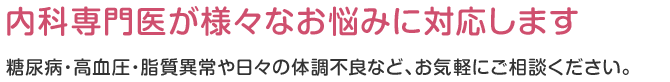 内科専門医が様々なお悩みに対応します

糖尿病・高血圧・脂質異常や日々の体調不良など、お気軽にご相談ください。